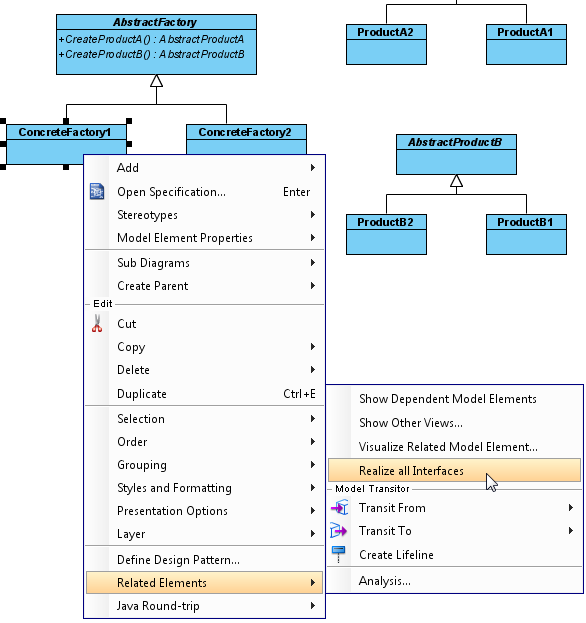 AbstractFactory
+CreateProductA() : AbstractProductA
+CreateProductB() : AbstractProductB

ProductA2

ProductA1

ConcreteFactory1

ConcreteFactory2

AbstractProductB

ProductB2

ProductB1

Add
Open Specification... Enter
Stereotypes
Model Element Properties
Sub Diagrams
Create Parent
Edit
Cut
Copy
Delete
Duplicate Ctrl+E
Selection
Order
Grouping
Styles and Formatting
Presentation Options
Layer
Define Design Pattern...
Related Elements
Java Round-trip

Show Dependent Model Elements
Show Other Views...
Visualize Related Model Element...
Realize all Interfaces
Model Transitor
Transit From
Transit To
Create Lifeline
Analysis...